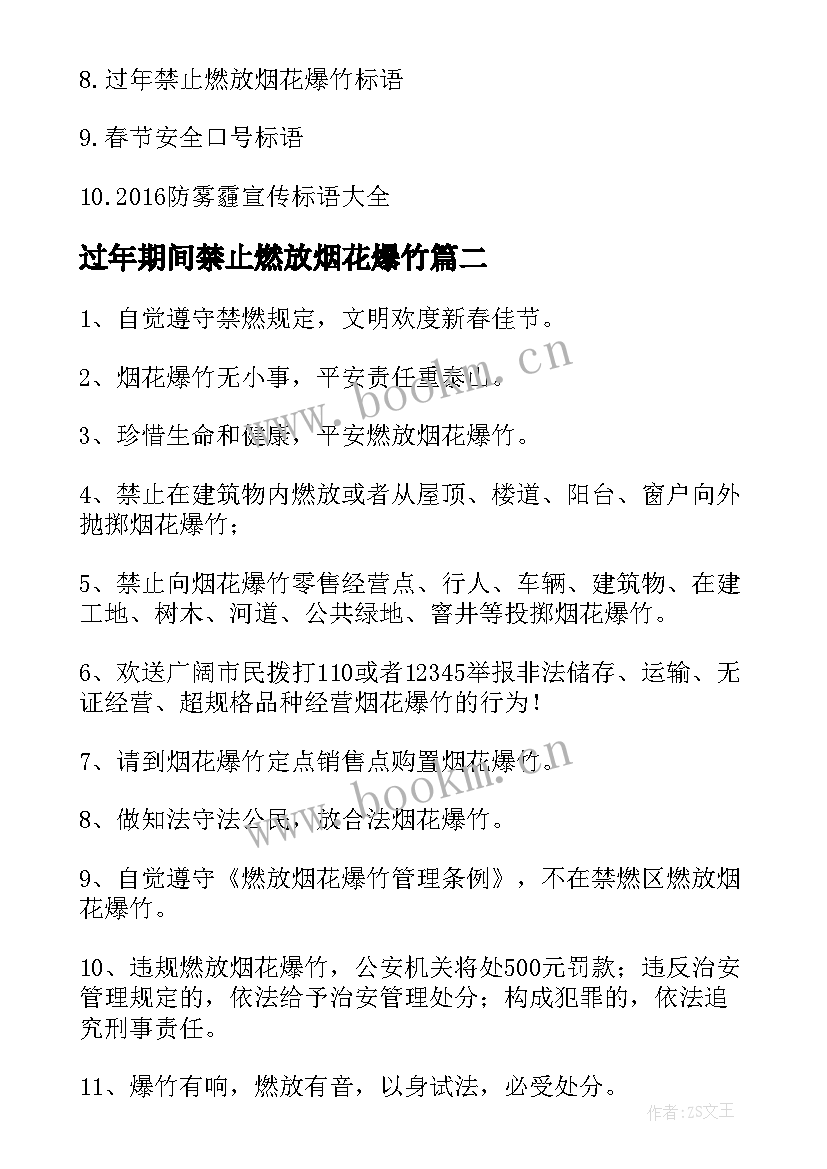 8.过年禁止燃放烟花爆竹标语

9.春节安全口号标语

10.2016防雾霾宣传标语大全

过年期间禁止燃放烟花爆竹篇二

1、自觉遵守禁燃规定，文明欢度新春佳节。

2、烟花爆竹无小事，平安责任重泰山。

3、珍惜生命和健康，平安燃放烟花爆竹。

4、禁止在建筑物内燃放或者从屋顶、楼道、阳台、窗户向外抛掷烟花爆竹；

5、禁止向烟花爆竹零售经营点、行人、车辆、建筑物、在建工地、树木、河道、公共绿地、窨井等投掷烟花爆竹。

6、欢送广阔市民拨打110或者12345举报非法储存、运输、无证经营、超规格品种经营烟花爆竹的行为！

7、请到烟花爆竹定点销售点购置烟花爆竹。

8、做知法守法公民，放合法烟花爆竹。

9、自觉遵守《燃放烟花爆竹管理条例》，不在禁燃区燃放烟花爆竹。

10、违规燃放烟花爆竹，公安机关将处500元罚款；违反治安管理规定的，依法给予治安管理处分；构成犯罪的，依法追究刑事责任。

11、爆竹有响，燃放有音，以身试法，必受处分。

www.bookm.cn

www.bookm.cn

作者：ZS文王